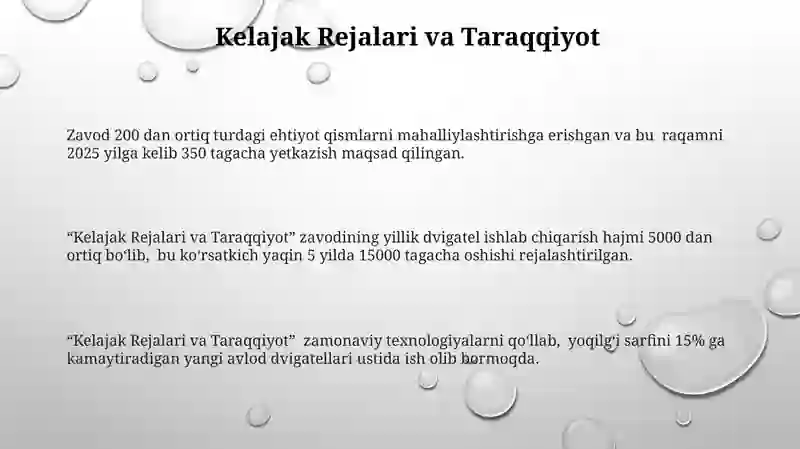 Kelajak Rejalari va Taraqqiyot

Zavod 200 dan ortiq turdagi ehtiyot qismlarni mahalliylashtirishga erishgan va bu raqamni 2025 yilga kelib 350 tagacha yetkazish maqsad qilingan.

“Kelajak Rejalari va Taraqqiyot” zavodining yillik dvigatel ishlab chiqarish hajmi 5000 dan ortiq bo‘lib, bu ko‘rsatkich yaqin 5 yilda 15000 tagacha oshishi rejalashtirilgan.

“Kelajak Rejalari va Taraqqiyot” zamonaviy texnologiyalarni qo‘llab, yoqilg‘i sarfini 15% ga kamaytiradigan yangi avlod dvigatellari ustida ish olib bormoqda.